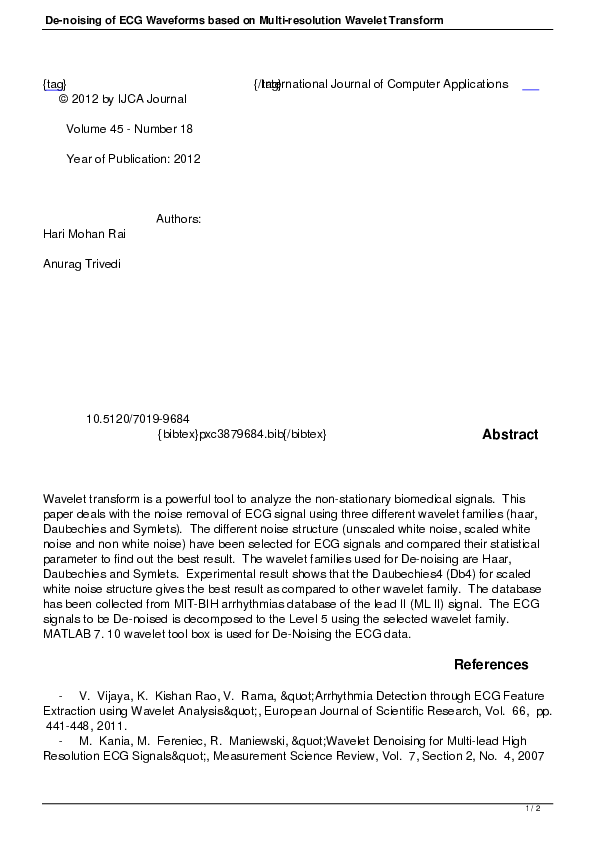 De-noising of ECG Waveforms based on Multi-resolution Wavelet Transform

{tag} {/tag} International Journal of Computer Applications
© 2012 by IJCA Journal

Volume 45 - Number 18

Year of Publication: 2012

Authors:
Hari Mohan Rai

Anurag Trivedi

10.5120/7019-9684
{bibtex}pxc3879684.bib{/bibtex}

Abstract

Wavelet transform is a powerful tool to analyze the non-stationary biomedical signals. This paper deals with the noise removal of ECG signal using three different wavelet families (haar, Daubechies and Symlets). The different noise structure (unscaled white noise, scaled white noise and non white noise) have been selected for ECG signals and compared their statistical parameter to find out the best result. The wavelet families used for De-noising are Haar, Daubechies and Symlets. Experimental result shows that the Daubechies4 (Db4) for scaled white noise structure gives the best result as compared to other wavelet family. The database has been collected from MIT-BIH arrhythmias database of the lead II (ML II) signal. The ECG signals to be De-noised is decomposed to the Level 5 using the selected wavelet family. MATLAB 7. 10 wavelet tool box is used for De-Noising the ECG data.

References

- V. Vijaya, K. Kishan Rao, V. Rama, &quot;Arrhythmia Detection through ECG Feature Extraction using Wavelet Analysis&quot;, European Journal of Scientific Research, Vol. 66, pp. 441-448, 2011.
- M. Kania, M. Fereniec, R. Maniewski, &quot;Wavelet Denoising for Multi-lead High Resolution ECG Signals&quot;, Measurement Science Review, Vol. 7, Section 2, No. 4, 2007

1 / 2